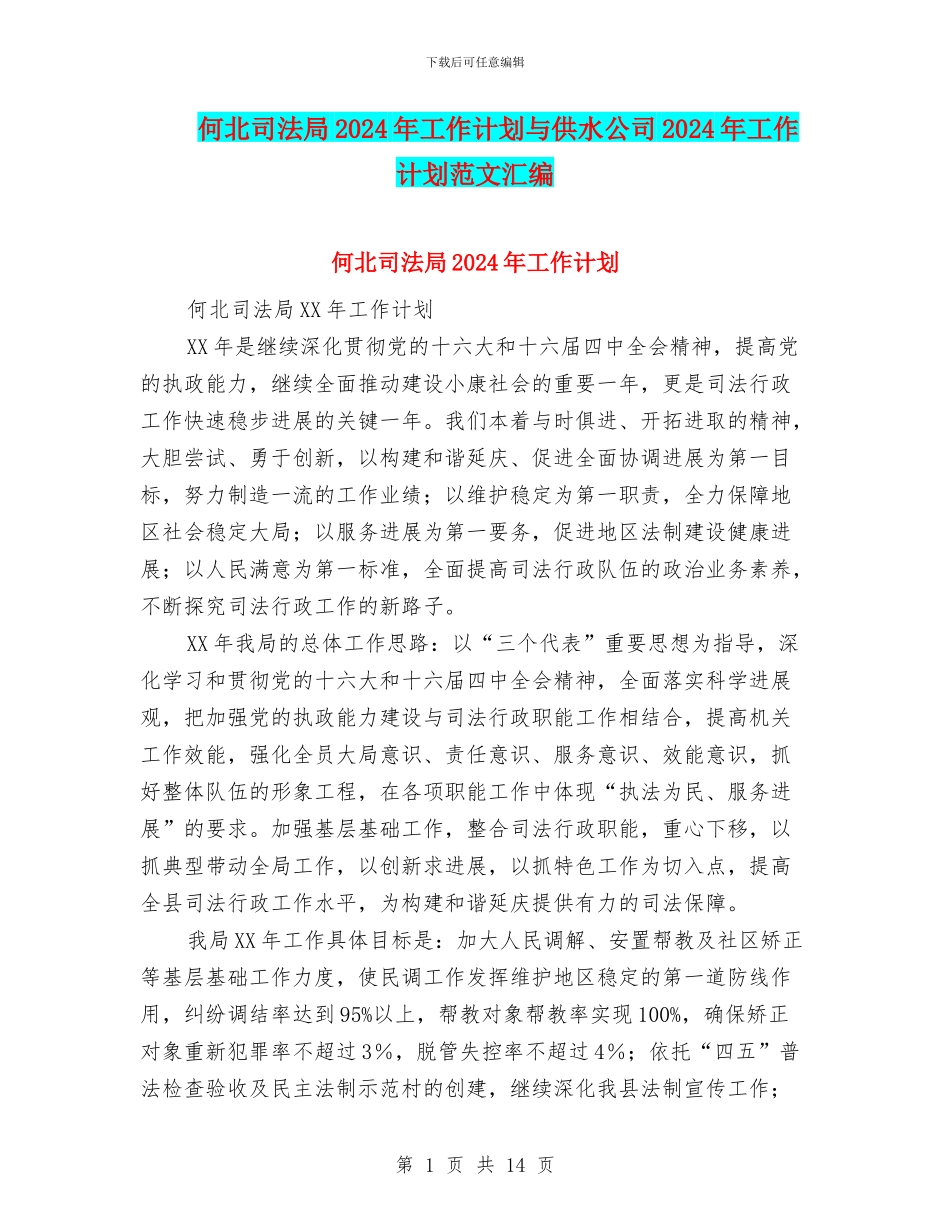 下载后可任意编辑

何北司法局2024年工作计划与供水公司2024年工作计划范文汇编

何北司法局2024年工作计划

何北司法局XX年工作计划

XX年是继续深化贯彻党的十六大和十六届四中全会精神，提高党的执政能力，继续全面推动建设小康社会的重要一年，更是司法行政工作快速稳步进展的关键一年。我们本着与时俱进、开拓进取的精神，大胆尝试、勇于创新，以构建和谐延庆、促进全面协调进展为第一目标，努力制造一流的工作业绩；以维护稳定为第一职责，全力保障地区社会稳定大局；以服务进展为第一要务，促进地区法制建设健康进展；以人民满意为第一标准，全面提高司法行政队伍的政治业务素养，不断探究司法行政工作的新路子。

XX年我局的总体工作思路：以“三个代表”重要思想为指导，深化学习和贯彻党的十六大和十六届四中全会精神，全面落实科学进展观，把加强党的执政能力建设与司法行政职能工作相结合，提高机关工作效能，强化全员大局意识、责任意识、服务意识、效能意识，抓好整体队伍的形象工程，在各项职能工作中体现“执法为民、服务进展”的要求。加强基层基础工作，整合司法行政职能，重心下移，以抓典型带动全局工作，以创新求进展，以抓特色工作为切入点，提高全县司法行政工作水平，为构建和谐延庆提供有力的司法保障。

我局XX年工作具体目标是：加大人民调解、安置帮教及社区矫正等基层基础工作力度，使民调工作发挥维护地区稳定的第一道防线作用，纠纷调结率达到95%以上，帮教对象帮教率实现100%，确保矫正对象重新犯罪率不超过3%，脱管失控率不超过4%；依托“四五”普法检查验收及民主法制示范村的创建，继续深化我县法制宣传工作；

第 1 页 共 14 页